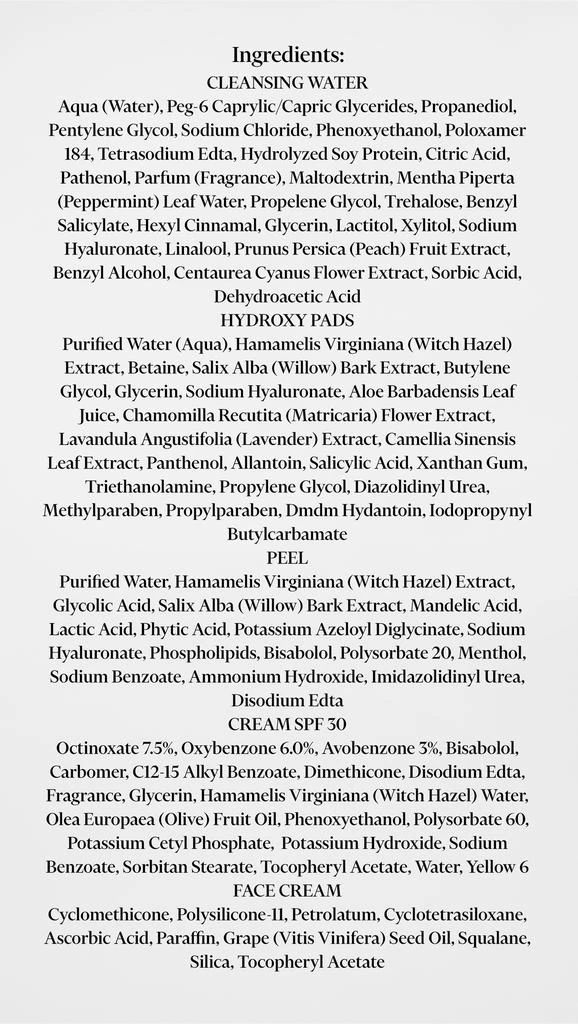 Ingredients:
CLEANSING WATER
Aqua (Water), Peg-6 Caprylic/Capric Glycerides, Propanediol, Pentylene Glycol, Sodium Chloride, Phenoxyethanol, Poloxamer 184, Tetrasodium Edta, Hydrolyzed Soy Protein, Citric Acid, Pathenol, Parfum (Fragrance), Maltodextrin, Mentha Piperta (Peppermint) Leaf Water, Propelene Glycol, Trehalose, Benzyl Salicylate, Hexyl Cinnamal, Glycerin, Lactitol, Xylitol, Sodium Hyaluronate, Linalool, Prunus Persica (Peach) Fruit Extract, Benzyl Alcohol, Centaurea Cyanus Flower Extract, Sorbic Acid, Dehydroacetic Acid
HYDROXY PADS
Purified Water (Aqua), Hamamelis Virginiana (Witch Hazel) Extract, Betaine, Salix Alba (Willow) Bark Extract, Butylene Glycol, Glycerin, Sodium Hyaluronate, Aloe Barbadensis Leaf Juice, Chamomilla Recutita (Matricaria) Flower Extract, Lavandula Angustifolia (Lavender) Extract, Camellia Sinensis Leaf Extract, Panthenol, Allantoin, Salicylic Acid, Xanthan Gum, Triethanolamine, Propylene Glycol, Diazolidinyl Urea, Methylparaben, Propylparaben, Dmdm Hydantoin, Iodopropynyl Butylcarbamate
PEEL
Purified Water, Hamamelis Virginiana (Witch Hazel) Extract, Glycolic Acid, Salix Alba (Willow) Bark Extract, Mandelic Acid, Lactic Acid, Phytic Acid, Potassium Azeloyl Diglycinate, Sodium Hyaluronate, Phospholipids, Bisabolol, Polysorbate 20, Menthol, Sodium Benzoate, Ammonium Hydroxide, Imidazolidinyl Urea, Disodium Edta
CREAM SPF 30
Octinoxate 7.5%, Oxybenzone 6.0%, Avobenzone 3%, Bisabolol, Carbomer, C12-15 Alkyl Benzoate, Dimethicone, Disodium Edta, Fragrance, Glycerin, Hamamelis Virginiana (Witch Hazel) Water, Olea Europaea (Olive) Fruit Oil, Phenoxyethanol, Polysorbate 60, Potassium Cetyl Phosphate, Potassium Hydroxide, Sodium Benzoate, Sorbitan Stearate, Tocopheryl Acetate, Water, Yellow 6
FACE CREAM
Cyclomethicone, Polysilicone-11, Petrolatum, Cyclotetrasiloxane, Ascorbic Acid, Paraffin, Grape (Vitis Vinifera) Seed Oil, Squalane, Silica, Tocopheryl Acetate